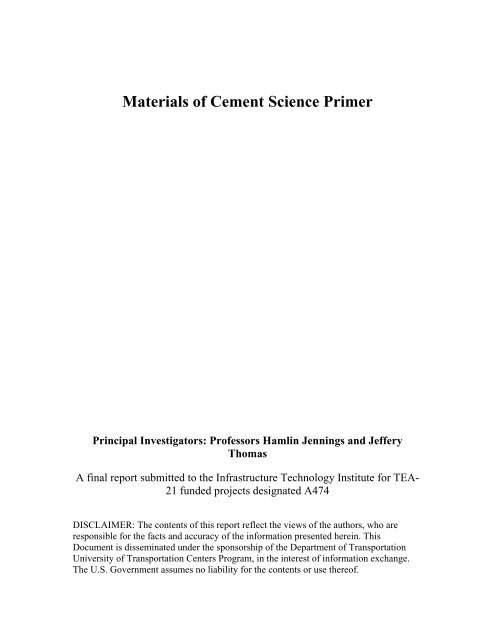 Materials of Cement Science Primer

Principal Investigators: Professors Hamlin Jennings and Jeffery Thomas

A final report submitted to the Infrastructure Technology Institute for TEA-21 funded projects designated A474

DISCLAIMER: The contents of this report reflect the views of the authors, who are responsible for the facts and accuracy of the information presented herein. This Document is disseminated under the sponsorship of the Department of Transportation University of Transportation Centers Program, in the interest of information exchange. The U.S. Government assumes no liability for the contents or use thereof.